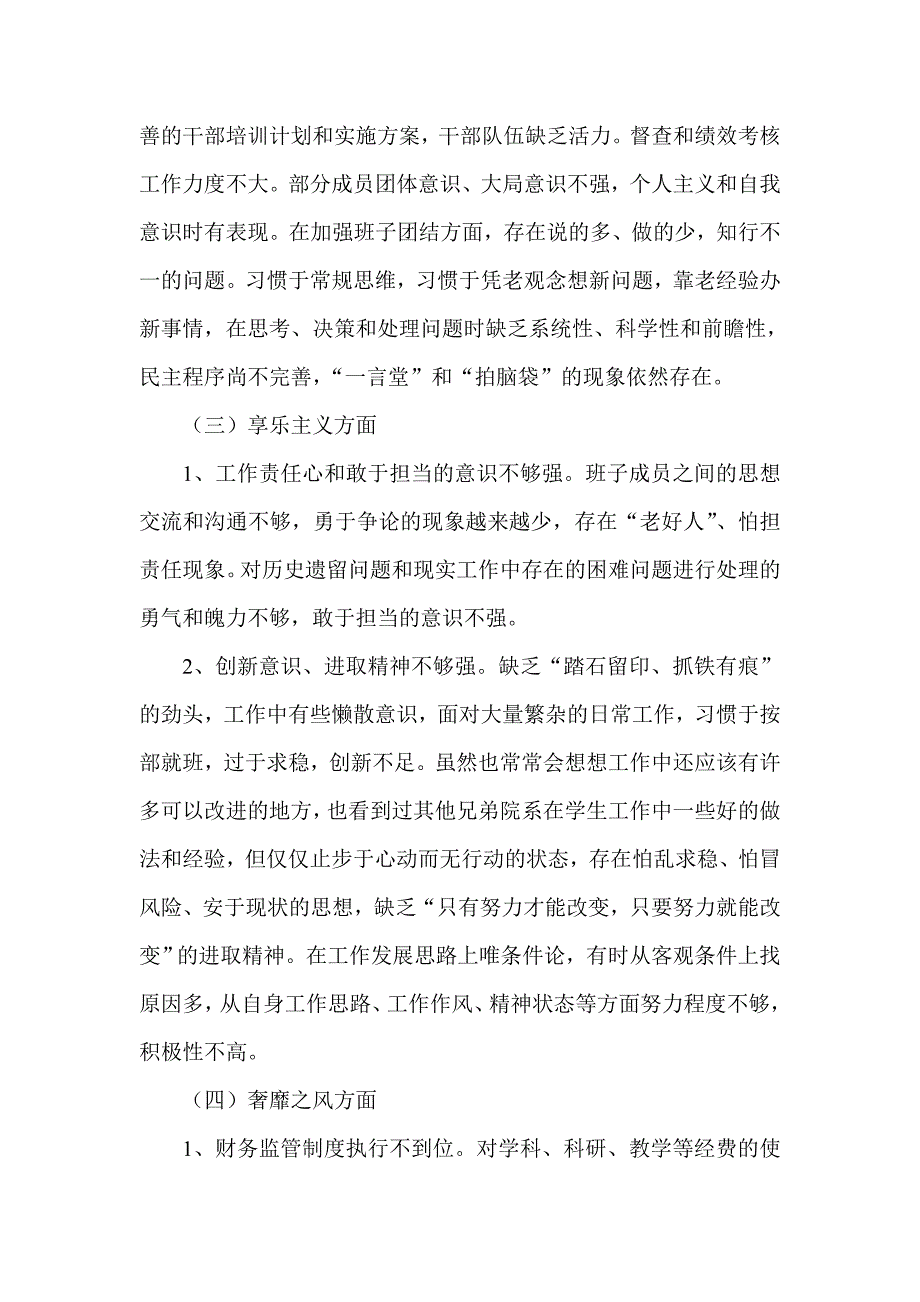 善的干部培训计划和实施方案，干部队伍缺乏活力。督查和绩效考核工作力度不大。部分成员团体意识、大局意识不强，个人主义和自我意识时有表现。在加强班子团结方面，存在说的多、做的少，知行不一的问题。习惯于常规思维，习惯于凭老观念想新问题，靠老经验办新事情，在思考、决策和处理问题时缺乏系统性、科学性和前瞻性，民主程序尚不完善，“一言堂”和“拍脑袋”的现象依然存在。

（三）享乐主义方面

1、工作责任心和敢于担当的意识不够强。班子成员之间的思想交流和沟通不够，勇于争论的现象越来越少，存在“老好人”、怕担责任现象。对历史遗留问题和现实工作中存在的困难问题进行处理的勇气和魄力不够，敢于担当的意识不强。

2、创新意识、进取精神不够强。缺乏“踏石留印、抓铁有痕”的劲头，工作中有些懒散意识，面对大量繁杂的日常工作，习惯于按部就班，过于求稳，创新不足。虽然也常常会想想工作中还应该有许多可以改进的地方，也看到过其他兄弟院系在学生工作中一些好的做法和经验，但仅仅止步于心动而无行动的状态，存在怕乱求稳、怕冒风险、安于现状的思想，缺乏“只有努力才能改变，只要努力就能改变”的进取精神。在工作发展思路上唯条件论，有时从客观条件上找原因多，从自身工作思路、工作作风、精神状态等方面努力程度不够，积极性不高。

（四）奢靡之风方面

1、财务监管制度执行不到位。对学科、科研、教学等经费的使